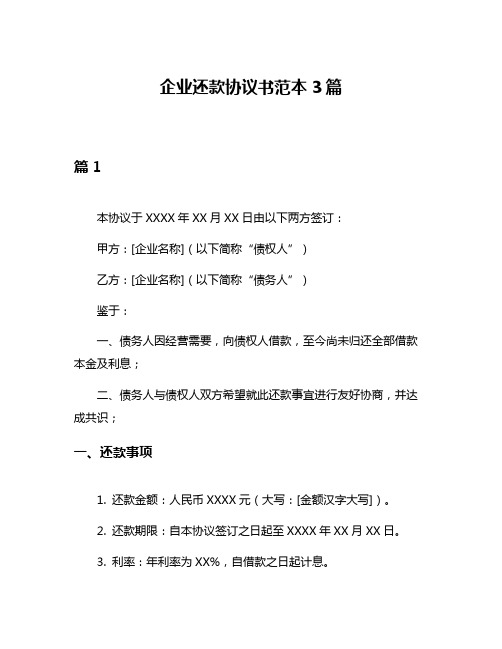 企业还款协议书范本 3 篇

篇 1

本协议于 XXXX 年 XX 月 XX 日由以下两方签订：

甲方：[企业名称]（以下简称“债权人”）

乙方：[企业名称]（以下简称“债务人”）

鉴于：

一、债务人因经营需要，向债权人借款，至今尚未归还全部借款本金及利息；

二、债务人与债权人双方希望就此还款事宜进行友好协商，并达成共识；

一、还款事项

1. 还款金额：人民币 XXXX 元（大写：[金额汉字大写]）。

2. 还款期限：自本协议签订之日起至 XXXX 年 XX 月 XX 日。

3. 利率：年利率为 XX%，自借款之日起计息。